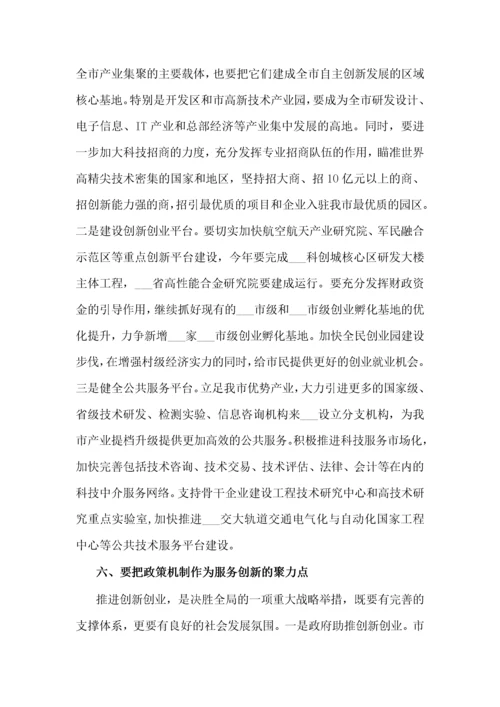 全市产业集聚的主要载体，也要把它们建成全市自主创新发展的区域核心基地。特别是开发区和市高新技术产业园，要成为全市研发设计、电子信息、IT产业和总部经济等产业集中发展的高地。同时，要进一步加大科技招商的力度，充分发挥专业招商队伍的作用，瞄准世界高精尖技术密集的国家和地区，坚持招大商、招10亿元以上的商、招创新能力强的商，招引最优质的项目和企业入驻我市最优质的园区。二是建设创新创业平台。要切实加快航空航天产业研究院、军民融合示范区等重点创新平台建设，今年要完成___科创城核心区研发大楼主体工程，___省高性能合金研究院要建成运行。要充分发挥财政资金的引导作用，继续抓好现有的___市级和___市级创业孵化基地的优化提升，力争新增___家___市级创业孵化基地。加快全民创业园建设步伐，在增强村级经济实力的同时，给市民提供更好的创业就业机会。三是健全公共服务平台。立足我市优势产业，大力引进更多的国家级、省级技术研发、检测实验、信息咨询机构来___设立分支机构，为我市产业提档升级提供更加高效的公共服务。积极推进科技服务市场化，加快完善包括技术咨询、技术交易、技术评估、法律、会计等在内的科技中介服务网络。支持骨干企业建设工程技术研究中心和高技术研究重点实验室，加快推进___交大轨道交通电气化与自动化国家工程中心等公共技术服务平台建设。

六、要把政策机制作为服务创新的聚力点

推进创新创业，是决胜全局的一项重大战略举措，既要有完善的支撑体系，更要有良好的社会发展氛围。一是政府助推创新创业。市